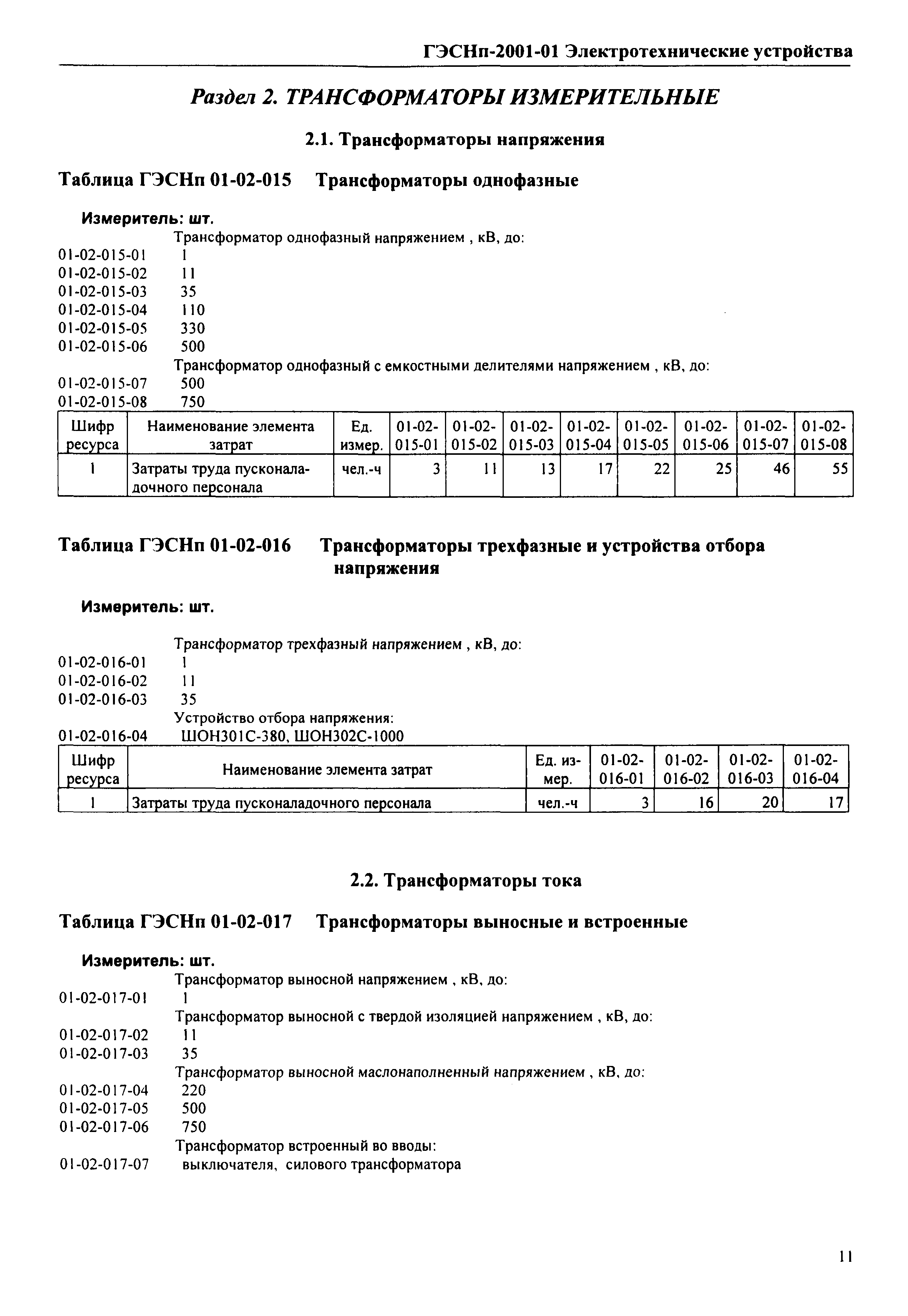 ГЭСНп-2001-01 Электротехнические устройства

Раздел 2. ТРАНСФОРМАТОРЫ ИЗМЕРИТЕЛЬНЫЕ

2.1. Трансформаторы напряжения

Таблица ГЭСНп 01-02-015 Трансформаторы однофазные

Измеритель: шт.

Трансформатор однофазный напряжением , кВ, до:
01-02-015-01 1
01-02-015-02 11
01-02-015-03 35
01-02-015-04 110
01-02-015-05 330
01-02-015-06 500
Трансформатор однофазный с емкостными делителями напряжением , кВ, до:
01-02-015-07 500
01-02-015-08 750

| Шифр ресурса | Наименование элемента затрат | Ед. измер. | 01-02-015-01 | 01-02-015-02 | 01-02-015-03 | 01-02-015-04 | 01-02-015-05 | 01-02-015-06 | 01-02-015-07 | 01-02-015-08 |
|---|---|---|---|---|---|---|---|---|---|---|
| 1 | Затраты труда пусконаладочного персонала | чел.-ч | 3 | 11 | 13 | 17 | 22 | 25 | 46 | 55 |

Таблица ГЭСНп 01-02-016 Трансформаторы трехфазные и устройства отбора напряжения

Измеритель: шт.

Трансформатор трехфазный напряжением , кВ, до:
01-02-016-01 1
01-02-016-02 11
01-02-016-03 35
Устройство отбора напряжения:
01-02-016-04 ШОН301С-380, ШОН302С-1000

| Шифр ресурса | Наименование элемента затрат | Ед. измер. | 01-02-016-01 | 01-02-016-02 | 01-02-016-03 | 01-02-016-04 |
|---|---|---|---|---|---|---|
| 1 | Затраты труда пусконаладочного персонала | чел.-ч | 3 | 16 | 20 | 17 |

2.2. Трансформаторы тока

Таблица ГЭСНп 01-02-017 Трансформаторы выносные и встроенные

Измеритель: шт.

Трансформатор выносной напряжением , кВ, до:
01-02-017-01 1
Трансформатор выносной с твердой изоляцией напряжением , кВ, до:
01-02-017-02 11
01-02-017-03 35
Трансформатор выносной маслонаполненный напряжением , кВ, до:
01-02-017-04 220
01-02-017-05 500
01-02-017-06 750
Трансформатор встроенный во вводы:
01-02-017-07 выключателя, силового трансформатора

11